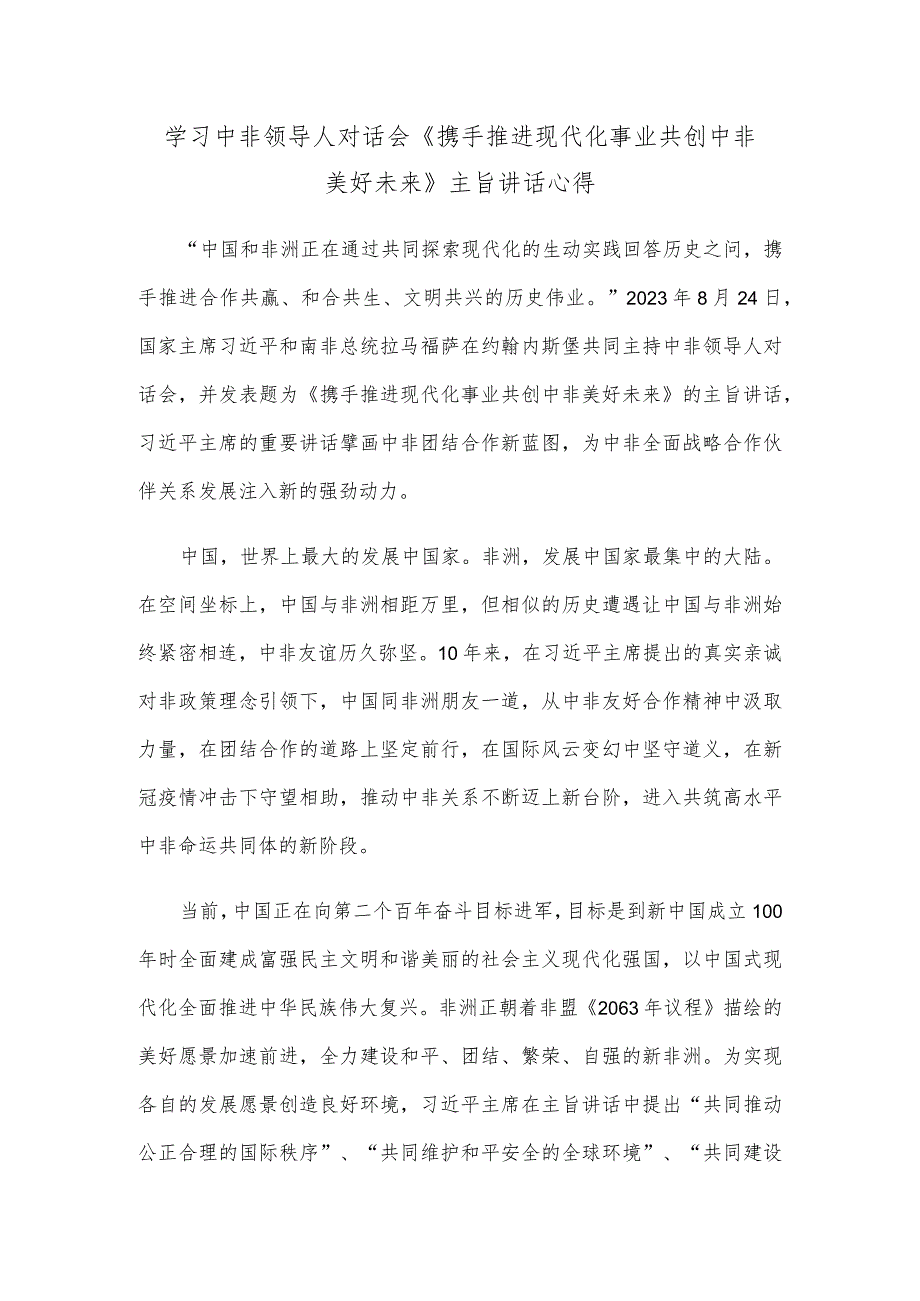 学习中非领导人对话会《携手推进现代化事业共创中非美好未来》主旨讲话心得

“中国和非洲正在通过共同探索现代化的生动实践回答历史之问，携手推进合作共赢、和合共生、文明共兴的历史伟业。”2023年8月24日，国家主席习近平和南非总统拉马福萨在约翰内斯堡共同主持中非领导人对话会，并发表题为《携手推进现代化事业共创中非美好未来》的主旨讲话，习近平主席的重要讲话擘画中非团结合作新蓝图，为中非全面战略合作伙伴关系发展注入新的强劲动力。

中国，世界上最大的发展中国家。非洲，发展中国家最集中的大陆。在空间坐标上，中国与非洲相距万里，但相似的历史遭遇让中国与非洲始终紧密相连，中非友谊历久弥坚。10年来，在习近平主席提出的真实亲诚对非政策理念引领下，中国同非洲朋友一道，从中非友好合作精神中汲取力量，在团结合作的道路上坚定前行，在国际风云变幻中坚守道义，在新冠疫情冲击下守望相助，推动中非关系不断迈上新台阶，进入共筑高水平中非命运共同体的新阶段。

当前，中国正在向第二个百年奋斗目标进军，目标是到新中国成立100年时全面建成富强民主文明和谐美丽的社会主义现代化强国，以中国式现代化全面推进中华民族伟大复兴。非洲正朝着非盟《2063年议程》描绘的美好愿景加速前进，全力建设和平、团结、繁荣、自强的新非洲。为实现各自的发展愿景创造良好环境，习近平主席在主旨讲话中提出“共同推动公正合理的国际秩序”、“共同维护和平安全的全球环境”、“共同建设